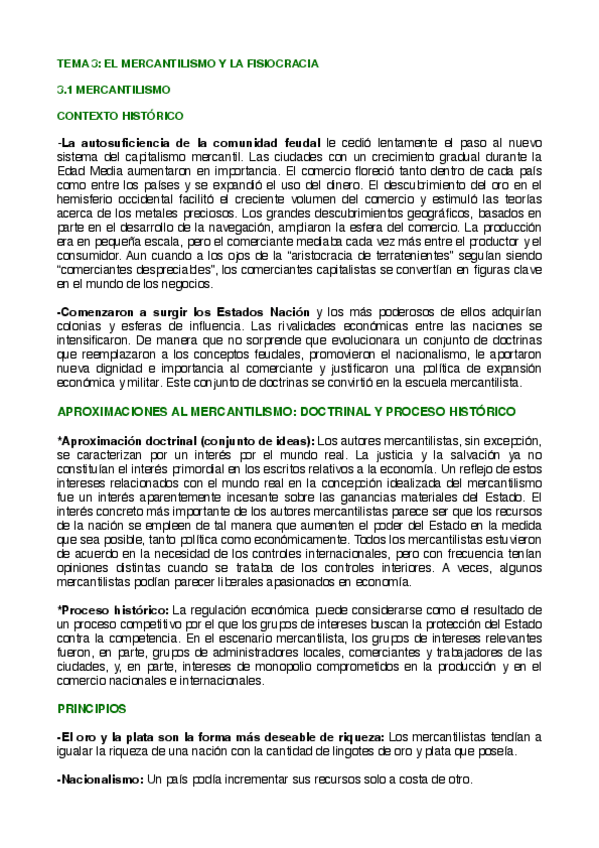 TEMA 3: EL MERCANTILISMO Y LA FISIOCRACIA

3.1 MERCANTILISMO

CONTEXTO HISTÓRICO

-La autosuficiencia de la comunidad feudal le cedió lentamente el paso al nuevo sistema del capitalismo mercantil. Las ciudades con un crecimiento gradual durante la Edad Media aumentaron en importancia. El comercio floreció tanto dentro de cada país como entre los países y se expandió el uso del dinero. El descubrimiento del oro en el hemisferio occidental facilitó el creciente volumen del comercio y estimuló las teorías acerca de los metales preciosos. Los grandes descubrimientos geográficos, basados en parte en el desarrollo de la navegación, ampliaron la esfera del comercio. La producción era en pequeña escala, pero el comerciante mediaba cada vez más entre el productor y el consumidor. Aun cuando a los ojos de la "aristocracia de terratenientes" seguían siendo "comerciantes despreciables", los comerciantes capitalistas se convertían en figuras clave en el mundo de los negocios.

-Comenzaron a surgir los Estados Nación y los más poderosos de ellos adquirían colonias y esferas de influencia. Las rivalidades económicas entre las naciones se intensificaron. De manera que no sorprende que evolucionara un conjunto de doctrinas que reemplazaron a los conceptos feudales, promovieron el nacionalismo, le aportaron nueva dignidad e importancia al comerciante y justificaron una política de expansión económica y militar. Este conjunto de doctrinas se convirtió en la escuela mercantilista.

APROXIMACIONES AL MERCANTILISMO: DOCTRINAL Y PROCESO HISTÓRICO

*Aproximación doctrinal (conjunto de ideas): Los autores mercantilistas, sin excepción, se caracterizan por un interés por el mundo real. La justicia y la salvación ya no constituían el interés primordial en los escritos relativos a la economía. Un reflejo de estos intereses relacionados con el mundo real en la concepción idealizada del mercantilismo fue un interés aparentemente incesante sobre las ganancias materiales del Estado. El interés concreto más importante de los autores mercantilistas parece ser que los recursos de la nación se empleen de tal manera que aumenten el poder del Estado en la medida que sea posible, tanto política como económicamente. Todos los mercantilistas estuvieron de acuerdo en la necesidad de los controles internacionales, pero con frecuencia tenían opiniones distintas cuando se trataba de los controles interiores. A veces, algunos mercantilistas podían parecer liberales apasionados en economía.

*Proceso histórico: La regulación económica puede considerarse como el resultado de un proceso competitivo por el que los grupos de intereses buscan la protección del Estado contra la competencia. En el escenario mercantilista, los grupos de intereses relevantes fueron, en parte, grupos de administradores locales, comerciantes y trabajadores de las ciudades, y, en parte, intereses de monopolio comprometidos en la producción y en el comercio nacionales e internacionales.

PRINCIPIOS

-El oro y la plata son la forma más deseable de riqueza: Los mercantilistas tendían a igualar la riqueza de una nación con la cantidad de lingotes de oro y plata que poseía.

-Nacionalismo: Un país podía incrementar sus recursos solo a costa de otro.